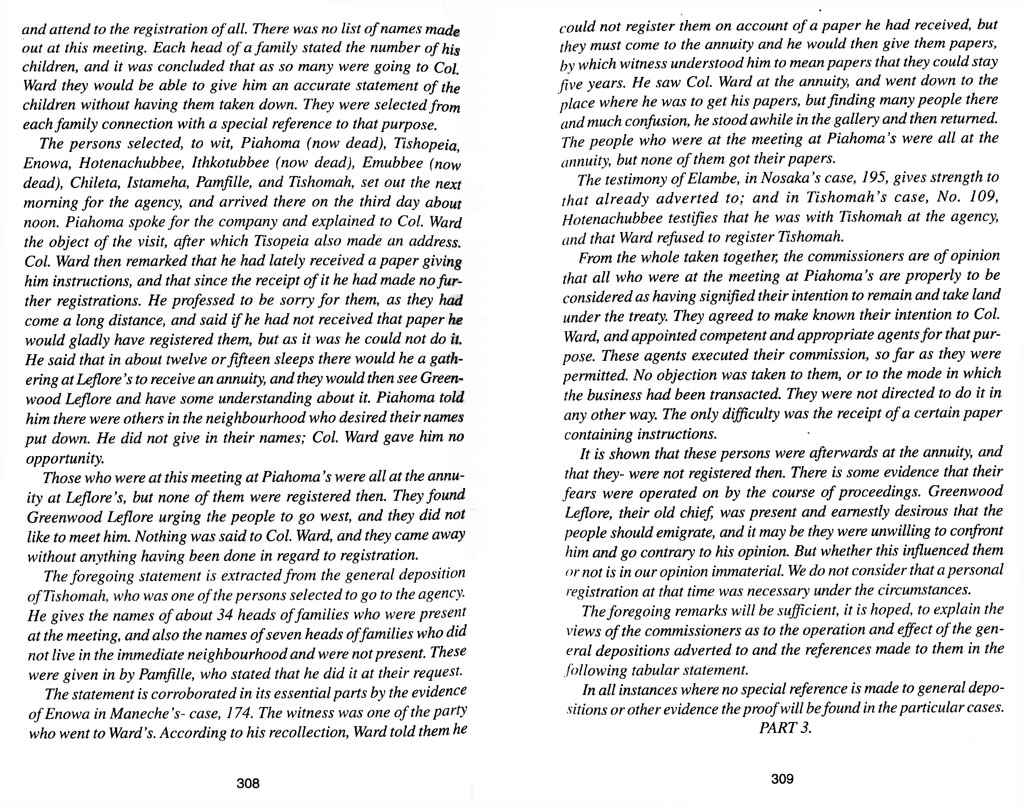 and attend to the registration of all. There was no list of names made out at this meeting. Each head of a family stated the number of his children, and it was concluded that as so many were going to Col. Ward they would be able to give him an accurate statement of the children without having them taken down. They were selected from each family connection with a special reference to that purpose.

The persons selected, to wit, Piahoma (now dead), Tishopeia, Enowa, Hotenachubbee, Ithkotubbee (now dead), Emubbee (now dead), Chileta, Istameha, Pamfille, and Tishomah, set out the next morning for the agency, and arrived there on the third day about noon. Piahoma spoke for the company and explained to Col. Ward the object of the visit, after which Tisopeia also made an address. Col. Ward then remarked that he had lately received a paper giving him instructions, and that since the receipt of it he had made no further registrations. He professed to be sorry for them, as they had come a long distance, and said if he had not received that paper he would gladly have registered them, but as it was he could not do it. He said that in about twelve or fifteen sleeps there would he a gathering at Leflore's to receive an annuity, and they would then see Greenwood Leflore and have some understanding about it. Piahoma told him there were others in the neighbourhood who desired their names put down. He did not give in their names; Col. Ward gave him no opportunity.

Those who were at this meeting at Piahoma's were all at the annuity at Leflore's, but none of them were registered then. They found Greenwood Leflore urging the people to go west, and they did not like to meet him. Nothing was said to Col. Ward, and they came away without anything having been done in regard to registration.

The foregoing statement is extracted from the general deposition of Tishomah, who was one of the persons selected to go to the agency. He gives the names of about 34 heads of families who were present at the meeting, and also the names of seven heads of families who did not live in the immediate neighbourhood and were not present. These were given in by Pamfille, who stated that he did it at their request.

The statement is corroborated in its essential parts by the evidence of Enowa in Maneche's- case, 174. The witness was one of the party who went to Ward's. According to his recollection, Ward told them he

308

could not register them on account of a paper he had received, but they must come to the annuity and he would then give them papers, by which witness understood him to mean papers that they could stay five years. He saw Col. Ward at the annuity, and went down to the place where he was to get his papers, but finding many people there and much confusion, he stood awhile in the gallery and then returned. The people who were at the meeting at Piahoma's were all at the annuity, but none of them got their papers.

The testimony of Elambe, in Nosaka's case, 195, gives strength to that already adverted to; and in Tishomah's case, No. 109, Hotenachubbee testifies that he was with Tishomah at the agency, and that Ward refused to register Tishomah.

From the whole taken together, the commissioners are of opinion that all who were at the meeting at Piahoma's are properly to be considered as having signified their intention to remain and take land under the treaty. They agreed to make known their intention to Col. Ward, and appointed competent and appropriate agents for that purpose. These agents executed their commission, so far as they were permitted. No objection was taken to them, or to the mode in which the business had been transacted. They were not directed to do it in any other way. The only difficulty was the receipt of a certain paper containing instructions.

It is shown that these persons were afterwards at the annuity, and that they- were not registered then. There is some evidence that their fears were operated on by the course of proceedings. Greenwood Leflore, their old chief, was present and earnestly desirous that the people should emigrate, and it may be they were unwilling to confront him and go contrary to his opinion. But whether this influenced them or not is in our opinion immaterial. We do not consider that a personal registration at that time was necessary under the circumstances.

The foregoing remarks will be sufficient, it is hoped, to explain the views of the commissioners as to the operation and effect of the general depositions adverted to and the references made to them in the following tabular statement.

In all instances where no special reference is made to general depositions or other evidence the proof will be found in the particular cases.

PART 3.

309